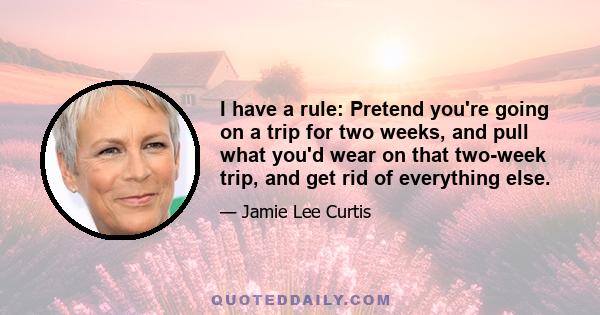 I have a rule: Pretend you're going on a trip for two weeks, and pull what you'd wear on that two-week trip, and get rid of everything else.

— Jamie Lee Curtis

QUOTEDDAILY.COM